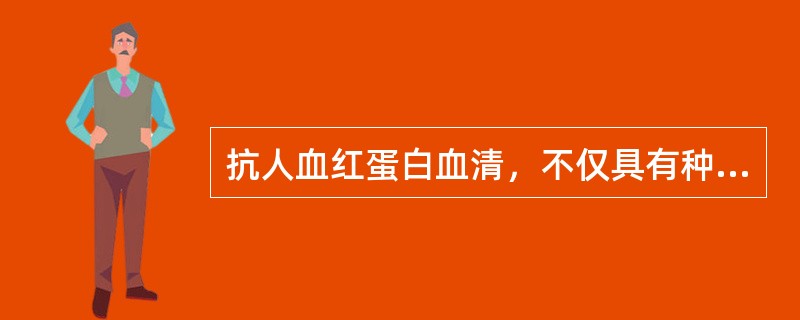 抗人血红蛋白血清，不仅具有种...